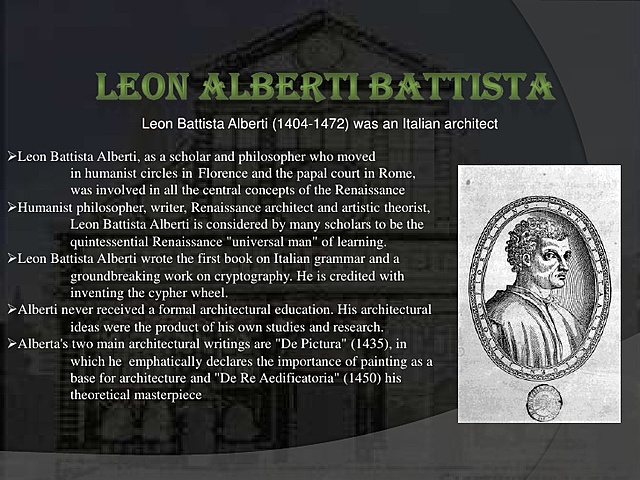 LEON ALBERTI BATTISTA

Leon Battista Alberti (1404-1472) was an Italian architect

➢Leon Battista Alberti, as a scholar and philosopher who moved in humanist circles in Florence and the papal court in Rome, was involved in all the central concepts of the Renaissance

➢Humanist philosopher, writer, Renaissance architect and artistic theorist, Leon Battista Alberti is considered by many scholars to be the quintessential Renaissance "universal man" of learning.

➢Leon Battista Alberti wrote the first book on Italian grammar and a groundbreaking work on cryptography. He is credited with inventing the cypher wheel.

➢Alberti never received a formal architectural education. His architectural ideas were the product of his own studies and research.

➢Alberta's two main architectural writings are "De Pictura" (1435), in which he emphatically declares the importance of painting as a base for architecture and "De Re Aedificatoria" (1450) his theoretical masterpiece